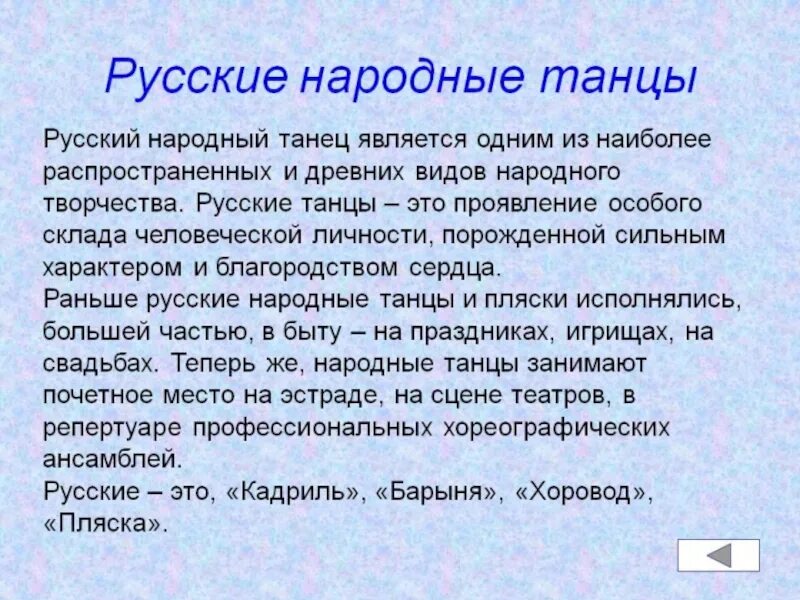 Русские народные танцы

Русский народный танец является одним из наиболее распространенных и древних видов народного творчества. Русские танцы – это проявление особого склада человеческой личности, порожденной сильным характером и благородством сердца.
Раньше русские народные танцы и пляски исполнялись, большей частью, в быту – на праздниках, игрищах, на свадьбах. Теперь же, народные танцы занимают почетное место на эстраде, на сцене театров, в репертуаре профессиональных хореографических ансамблей.
Русские – это, «Кадриль», «Барыня», «Хоровод», «Пляска».